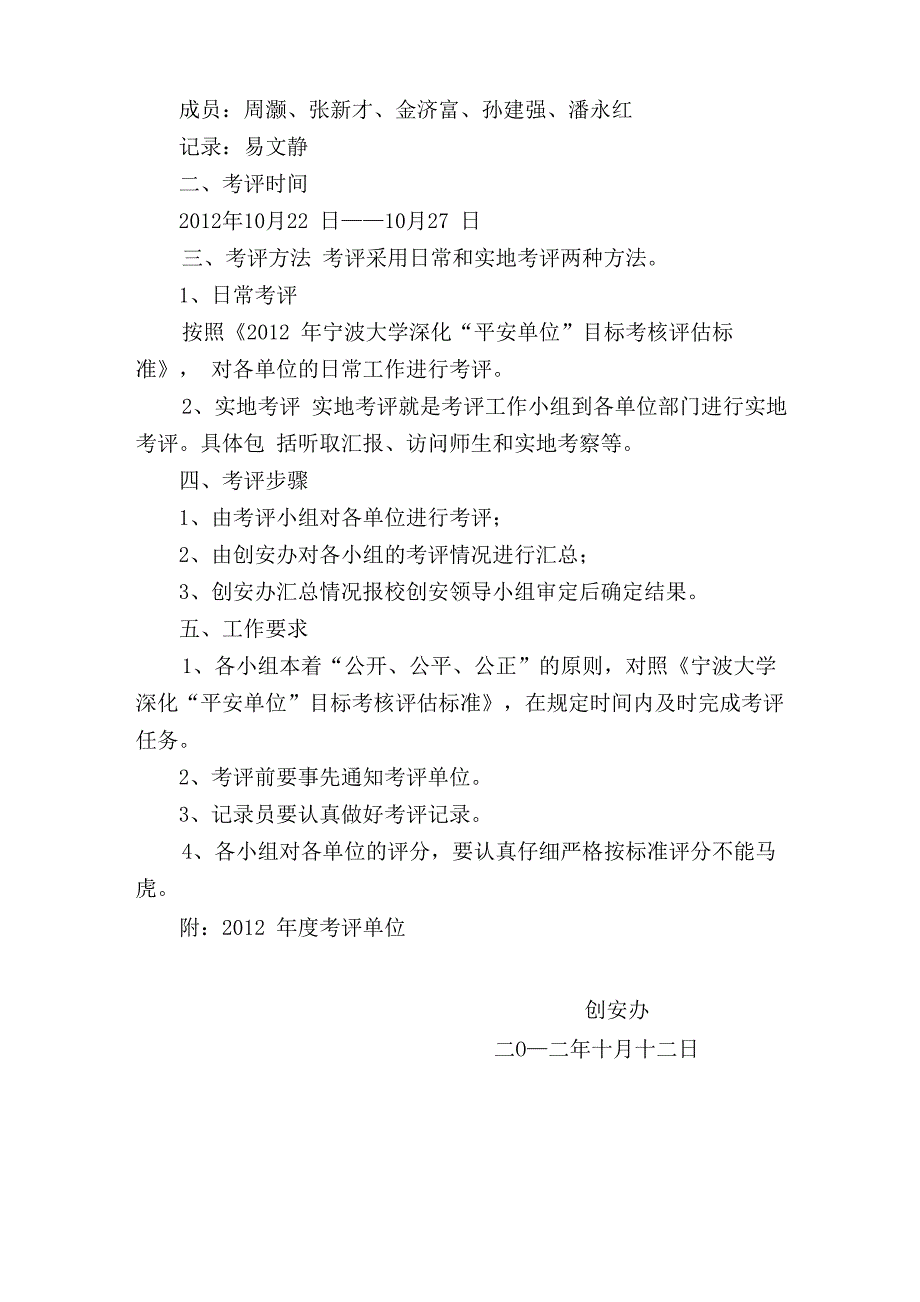 成员：周灏、张新才、金济富、孙建强、潘永红

记录：易文静

二、考评时间

2012年10月22 日——10月27 日

三、考评方法 考评采用日常和实地考评两种方法。

1、日常考评

按照《2012 年宁波大学深化“平安单位”目标考核评估标准》， 对各单位的日常工作进行考评。

2、实地考评 实地考评就是考评工作小组到各单位部门进行实地考评。具体包 括听取汇报、访问师生和实地考察等。

四、考评步骤

1、由考评小组对各单位进行考评；

2、由创安办对各小组的考评情况进行汇总；

3、创安办汇总情况报校创安领导小组审定后确定结果。

五、工作要求

1、各小组本着“公开、公平、公正”的原则，对照《宁波大学深化“平安单位”目标考核评估标准》，在规定时间内及时完成考评任务。

2、考评前要事先通知考评单位。

3、记录员要认真做好考评记录。

4、各小组对各单位的评分，要认真仔细严格按标准评分不能马虎。

附：2012 年度考评单位

创安办

二0一二年十月十二日